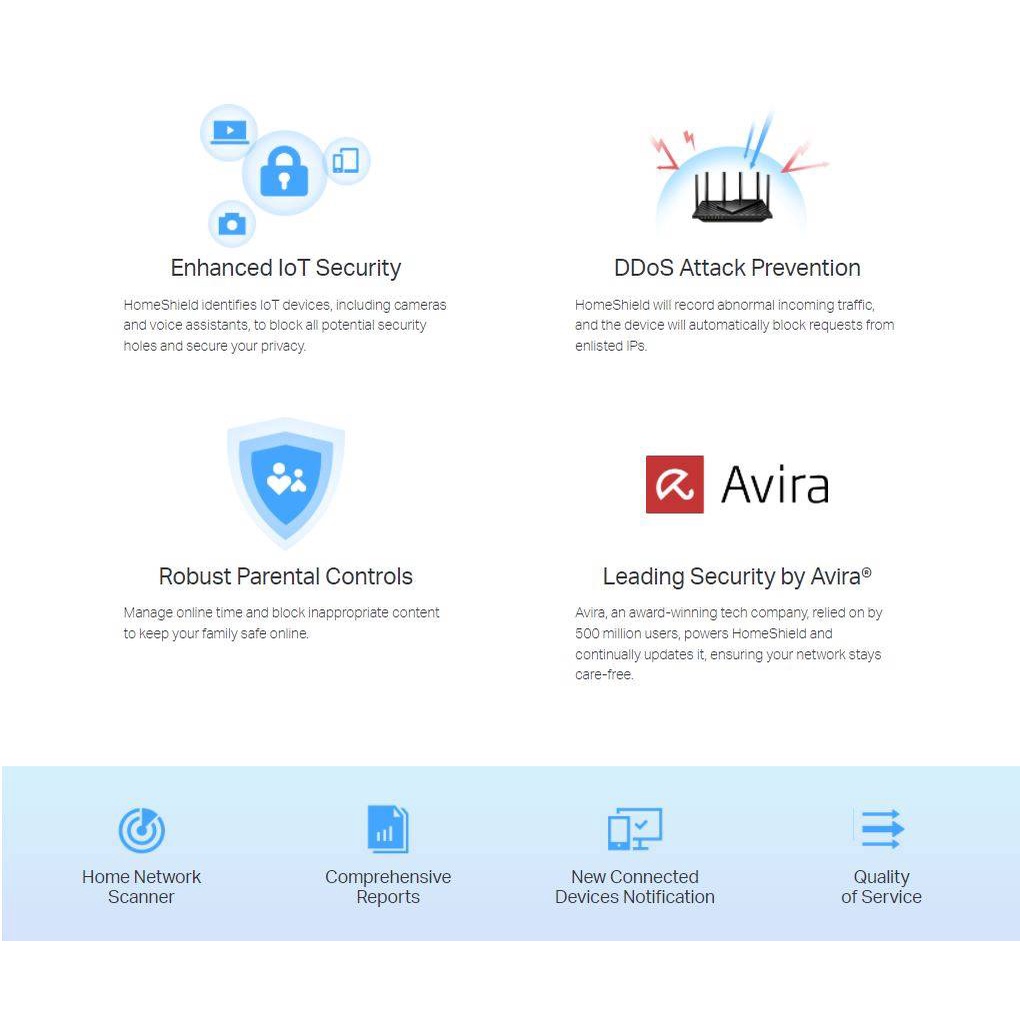 Enhanced IoT Security

HomeShield identifies IoT devices, including cameras and voice assistants, to block all potential security holes and secure your privacy.

DDoS Attack Prevention

HomeShield will record abnormal incoming traffic, and the device will automatically block requests from enlisted IPs.

Robust Parental Controls

Manage online time and block inappropriate content to keep your family safe online.

Avira

Leading Security by Avira®

Avira, an award-winning tech company, relied on by 500 million users, powers HomeShield and continually updates it, ensuring your network stays care-free.

Home Network Scanner

Comprehensive Reports

New Connected Devices Notification

Quality of Service